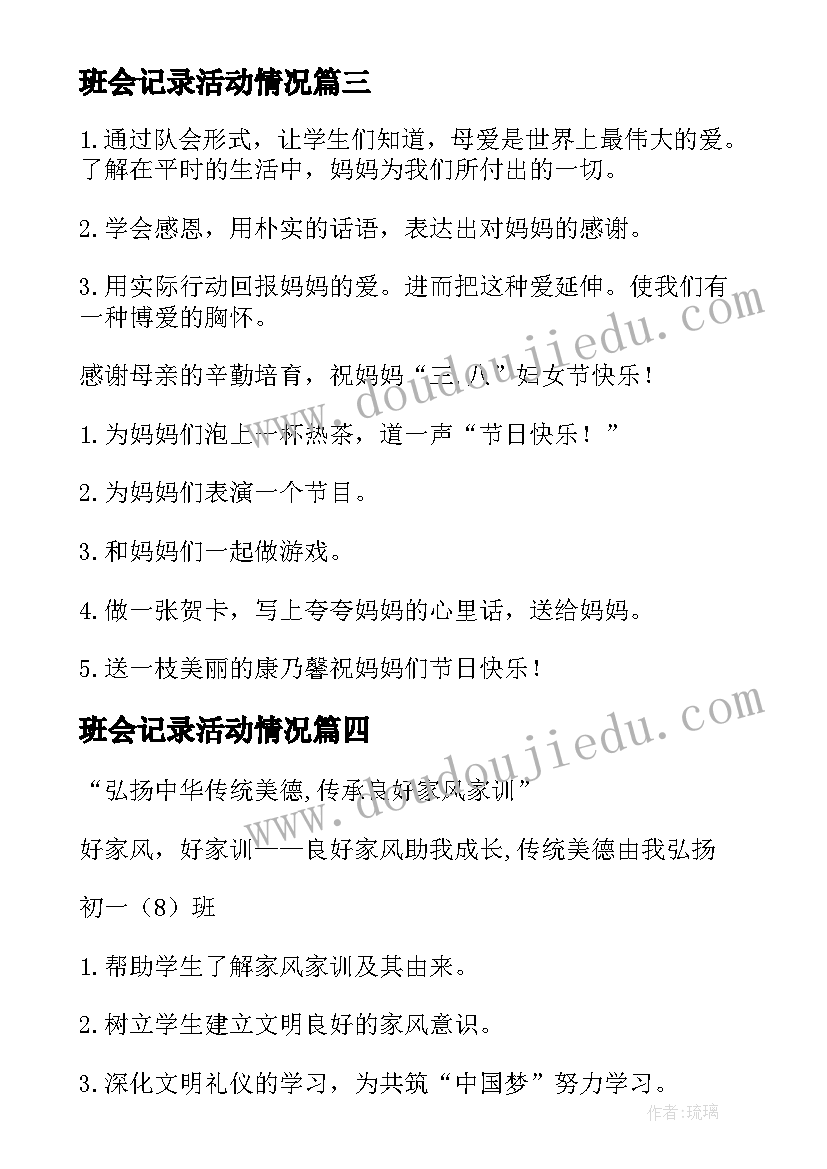 班会记录活动情况篇三

1.通过队会形式，让学生们知道，母爱是世界上最伟大的爱。了解在平时的生活中，妈妈为我们所付出的一切。

2.学会感恩，用朴实的话语，表达出对妈妈的感谢。

3.用实际行动回报妈妈的爱。进而把这种爱延伸。使我们有一种博爱的胸怀。

感谢母亲的辛勤培育，祝妈妈“三.八”妇女节快乐！

1.为妈妈们泡上一杯热茶，道一声“节日快乐！”

2.为妈妈们表演一个节目。

3.和妈妈们一起做游戏。

4.做一张贺卡，写上夸夸妈妈的心里话，送给妈妈。

5.送一枝美丽的康乃馨祝妈妈们节日快乐！

班会记录活动情况篇四

“弘扬中华传统美德,传承良好家风家训”

好家风，好家训——良好家风助我成长,传统美德由我弘扬

初一（8）班

1.帮助学生了解家风家训及其由来。

2.树立学生建立文明良好的家风意识。

3.深化文明礼仪的学习，为共筑“中国梦”努力学习。

www.doudoujiedu.com

www.doudoujiedu.com

作者：琉璃